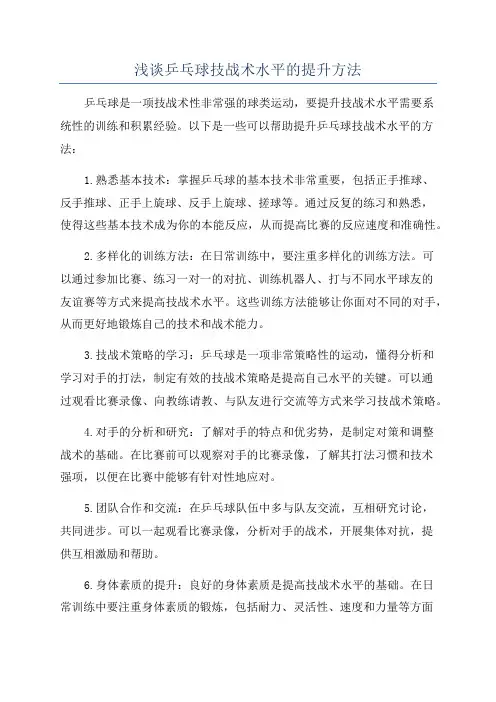 浅谈乒乓球技战术水平的提升方法

乒乓球是一项技战术性非常强的球类运动，要提升技战术水平需要系统性的训练和积累经验。以下是一些可以帮助提升乒乓球技战术水平的方法：

1.熟悉基本技术：掌握乒乓球的基本技术非常重要，包括正手推球、反手推球、正手上旋球、反手上旋球、搓球等。通过反复的练习和熟悉，使得这些基本技术成为你的本能反应，从而提高比赛的反应速度和准确性。

2.多样化的训练方法：在日常训练中，要注重多样化的训练方法。可以通过参加比赛、练习一对一的对抗、训练机器人、打与不同水平球友的友谊赛等方式来提高技战术水平。这些训练方法能够让你面对不同的对手，从而更好地锻炼自己的技术和战术能力。

3.技战术策略的学习：乒乓球是一项非常策略性的运动，懂得分析和学习对手的打法，制定有效的技战术策略是提高自己水平的关键。可以通过观看比赛录像、向教练请教、与队友进行交流等方式来学习技战术策略。

4.对手的分析和研究：了解对手的特点和优劣势，是制定对策和调整战术的基础。在比赛前可以观察对手的比赛录像，了解其打法习惯和技术强项，以便在比赛中能够有针对性地应对。

5.团队合作和交流：在乒乓球队伍中多与队友交流，互相研究讨论，共同进步。可以一起观看比赛录像，分析对手的战术，开展集体对抗，提供互相激励和帮助。

6.身体素质的提升：良好的身体素质是提高技战术水平的基础。在日常训练中要注重身体素质的锻炼，包括耐力、灵活性、速度和力量等方面